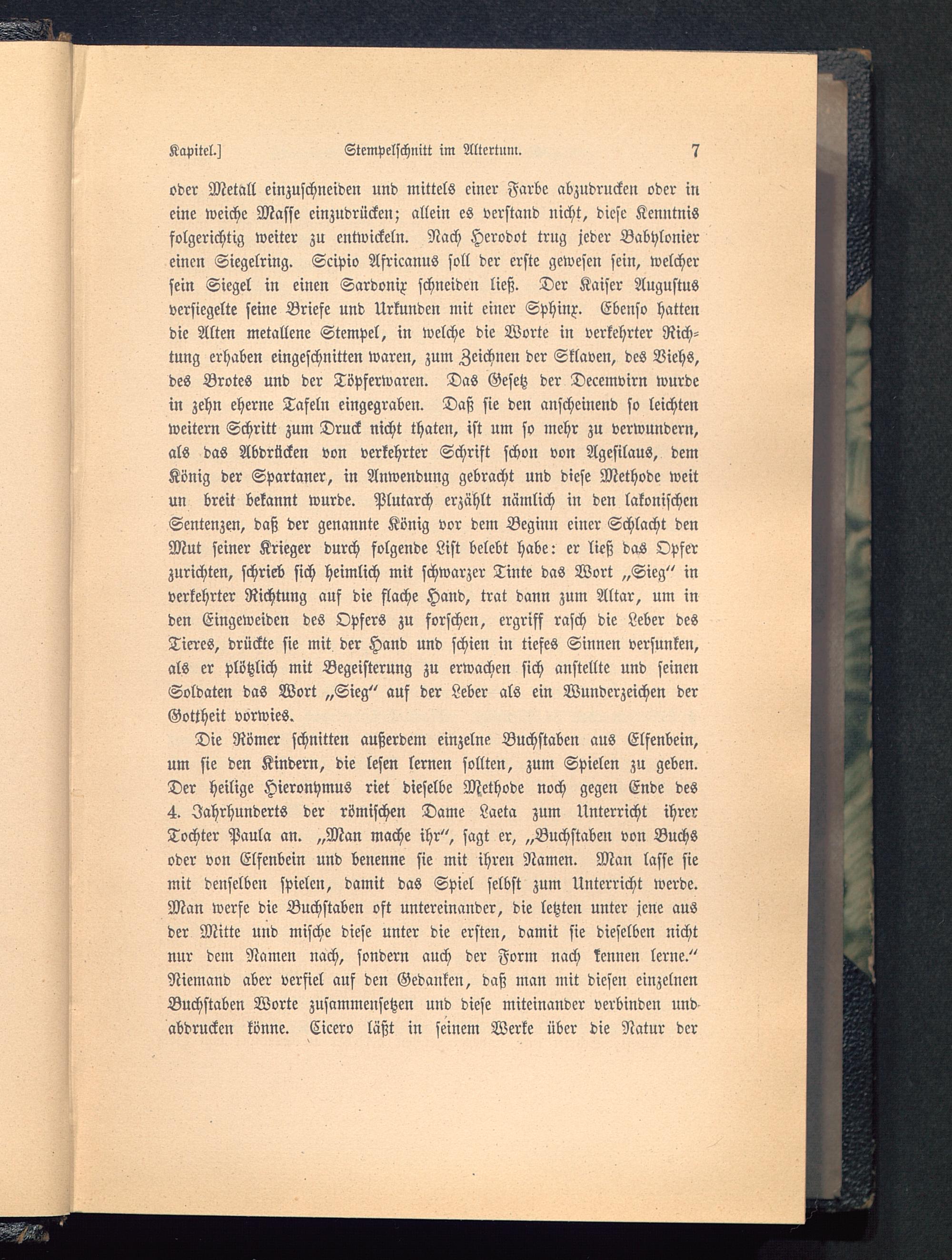 Kapitel.] Stempelschnitt im Altertum. 7

oder Metall einzuschneiden und mittels einer Farbe abzudrucken oder in eine weiche Masse einzudrücken; allein es verstand nicht, diese Kenntnis folgerichtig weiter zu entwickeln. Nach Herodot trug jeder Babylonier einen Siegelring. Scipio Africanus soll der erste gewesen sein, welcher sein Siegel in einen Sardonix schneiden ließ. Der Kaiser Augustus versiegelte seine Briefe und Urkunden mit einer Sphinx. Ebenso hatten die Alten metallene Stempel, in welche die Worte in verkehrter Richtung erhaben eingeschnitten waren, zum Zeichnen der Sklaven, des Viehs, des Brotes und der Töpferwaren. Das Gesetz der Decemvirn wurde in zehn eherne Tafeln eingegraben. Daß sie den anscheinend so leichten weitern Schritt zum Druck nicht thaten, ist um so mehr zu verwundern, als das Abdrücken von verkehrter Schrift schon von Agesilaus, dem König der Spartaner, in Anwendung gebracht und diese Methode weit un breit bekannt wurde. Plutarch erzählt nämlich in den lakonischen Sentenzen, daß der genannte König vor dem Beginn einer Schlacht den Mut seiner Krieger durch folgende List belebt habe: er ließ das Opfer zurichten, schrieb sich heimlich mit schwarzer Tinte das Wort „Sieg“ in verkehrter Richtung auf die flache Hand, trat dann zum Altar, um in den Eingeweiden des Opfers zu forschen, ergriff rasch die Leber des Tieres, drückte sie mit der Hand und schien in tiefes Sinnen versunken, als er plötzlich mit Begeisterung zu erwachen sich anstellte und seinen Soldaten das Wort „Sieg“ auf der Leber als ein Wunderzeichen der Gottheit vorwies.

Die Römer schnitten außerdem einzelne Buchstaben aus Elfenbein, um sie den Kindern, die lesen lernen sollten, zum Spielen zu geben. Der heilige Hieronymus riet dieselbe Methode noch gegen Ende des 4. Jahrhunderts der römischen Dame Laeta zum Unterricht ihrer Tochter Paula an. „Man mache ihr“, sagt er, „Buchstaben von Buchs oder von Elfenbein und benenne sie mit ihren Namen. Man lasse sie mit denselben spielen, damit das Spiel selbst zum Unterricht werde. Man werfe die Buchstaben oft untereinander, die letzten unter jene aus der Mitte und mische diese unter die ersten, damit sie dieselben nicht nur dem Namen nach, sondern auch der Form nach kennen lerne.“ Niemand aber verfiel auf den Gedanken, daß man mit diesen einzelnen Buchstaben Worte zusammensetzen und diese miteinander verbinden und abdrucken könne. Cicero läßt in seinem Werke über die Natur der